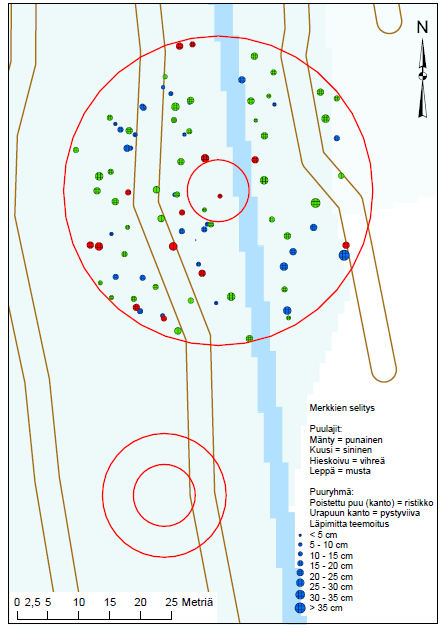 N

Merkkien selitys

Puulajit:
Mänty = punainen
Kuusi = sininen
Hieskoivu = vihreä
Leppä = musta

Puuryhmä:
Poistettu puu (kanto) = ristikko
Urapuun kanto = pystyviiva
Läpimitta teemoitus
< 5 cm
5 - 10 cm
10 - 15 cm
15 - 20 cm
20 - 25 cm
25 - 30 cm
30 - 35 cm
> 35 cm

0 2,5 5 10 15 20 25 Metriä